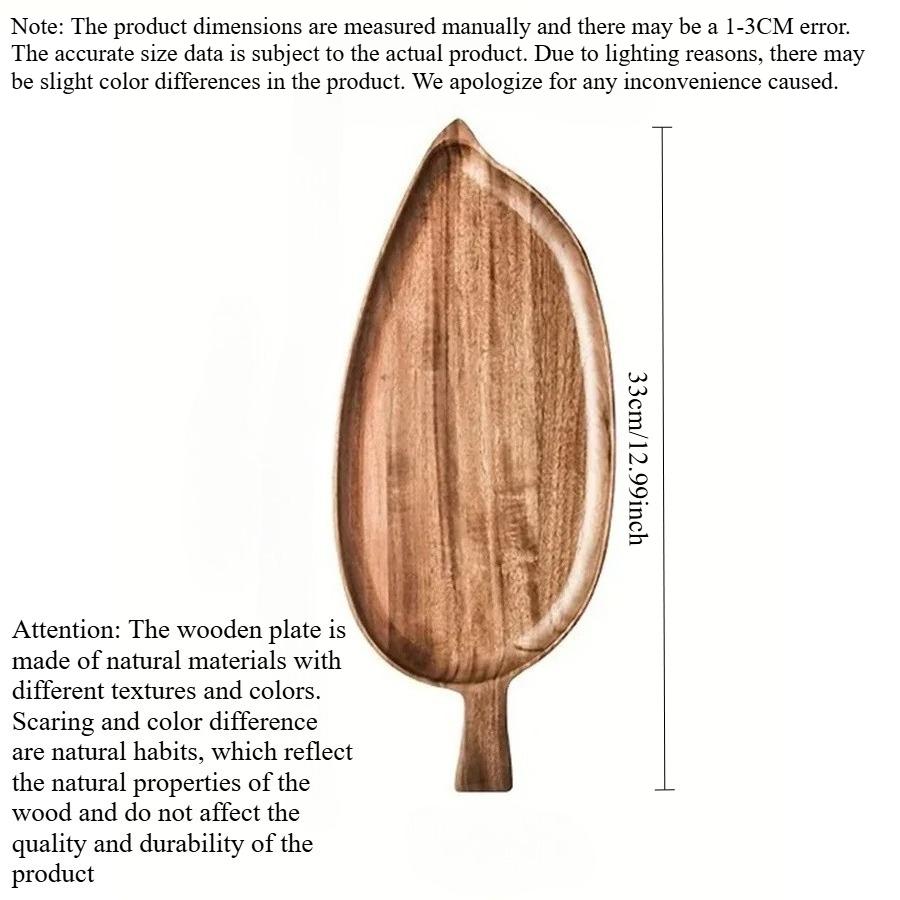 Note: The product dimensions are measured manually and there may be a 1-3CM error. The accurate size data is subject to the actual product. Due to lighting reasons, there may be slight color differences in the product. We apologize for any inconvenience caused.

33cm/12.99inch

Attention: The wooden plate is made of natural materials with different textures and colors. Scaring and color difference are natural habits, which reflect the natural properties of the wood and do not affect the quality and durability of the product